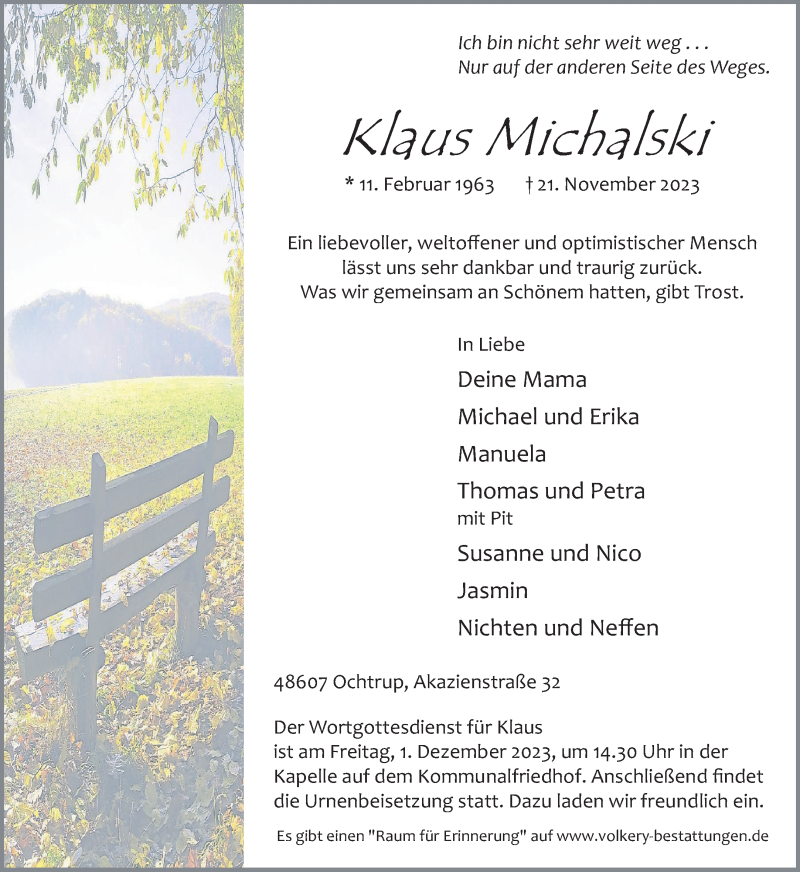 Ich bin nicht sehr weit weg . . .
Nur auf der anderen Seite des Weges.

Klaus Michalski

* 11. Februar 1963 † 21. November 2023

Ein liebevoller, weltoffener und optimistischer Mensch lässt uns sehr dankbar und traurig zurück. Was wir gemeinsam an Schönem hatten, gibt Trost.

In Liebe

Deine Mama

Michael und Erika

Manuela

Thomas und Petra
mit Pit

Susanne und Nico

Jasmin

Nichten und Neffen

48607 Ochtrup, Akazienstraße 32

Der Wortgottesdienst für Klaus ist am Freitag, 1. Dezember 2023, um 14.30 Uhr in der Kapelle auf dem Kommunalfriedhof. Anschließend findet die Urnenbeisetzung statt. Dazu laden wir freundlich ein.

Es gibt einen "Raum für Erinnerung" auf www.volkery-bestattungen.de